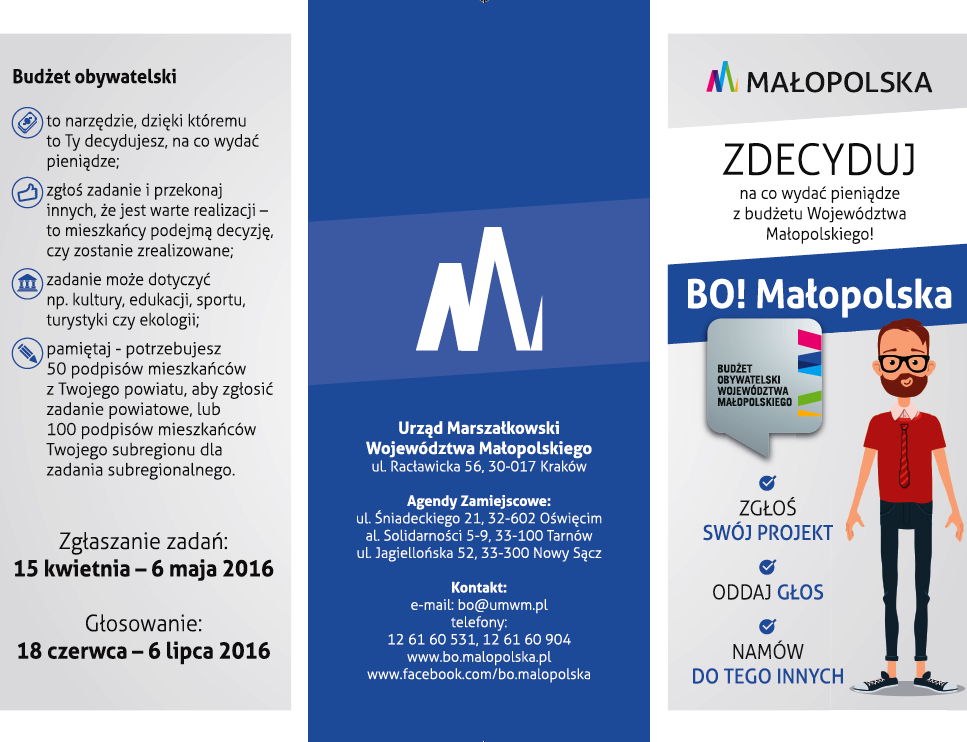 Budżet obywatelski

to narzędzie, dzięki któremu to Ty decydujesz, na co wydać pieniądze;

zgłoś zadanie i przekonaj innych, że jest warte realizacji – to mieszkańcy podejmą decyzję, czy zostanie zrealizowane;

zadanie może dotyczyć np. kultury, edukacji, sportu, turystyki czy ekologii;

pamiętaj - potrzebujesz 50 podpisów mieszkańców z Twojego powiatu, aby zgłosić zadanie powiatowe, lub 100 podpisów mieszkańców Twojego subregionu dla zadania subregionalnego.

Zgłaszanie zadań:
15 kwietnia – 6 maja 2016

Głosowanie:
18 czerwca – 6 lipca 2016

Urząd Marszałkowski Województwa Małopolskiego
ul. Racławicka 56, 30-017 Kraków

Agendy Zamiejscowe:
ul. Śniadeckiego 21, 32-602 Oświęcim
al. Solidarności 5-9, 33-100 Tarnów
ul. Jagiellońska 52, 33-300 Nowy Sącz

Kontakt:
e-mail: bo@umwm.pl
telefony:
12 61 60 531, 12 61 60 904
www.bo.malopolska.pl
www.facebook.com/bo.malopolska

MAŁOPOLSKA

ZDECYDUJ
na co wydać pieniądze z budżetu Województwa Małopolskiego!

BO! Małopolska

BUDŻET OBYWATELSKI WOJEWÓDZTWA MAŁOPOLSKIEGO

ZGŁOŚ SWÓJ PROJEKT

ODDAJ GŁOS

NAMÓW DO TEGO INNYCH